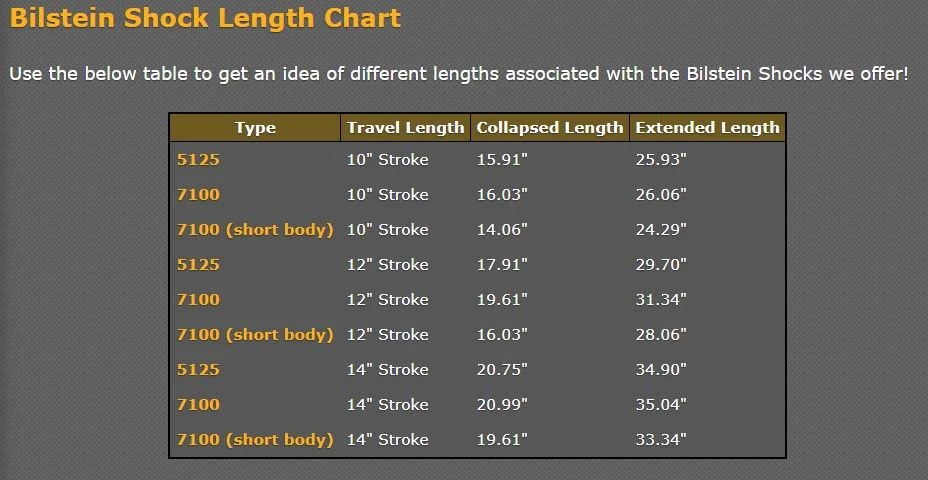 Bilstein Shock Length Chart

Use the below table to get an idea of different lengths associated with the Bilstein Shocks we offer!

| Type | Travel Length | Collapsed Length | Extended Length |
|---|---|---|---|
| 5125 | 10" Stroke | 15.91" | 25.93" |
| 7100 | 10" Stroke | 16.03" | 26.06" |
| 7100 (short body) | 10" Stroke | 14.06" | 24.29" |
| 5125 | 12" Stroke | 17.91" | 29.70" |
| 7100 | 12" Stroke | 19.61" | 31.34" |
| 7100 (short body) | 12" Stroke | 16.03" | 28.06" |
| 5125 | 14" Stroke | 20.75" | 34.90" |
| 7100 | 14" Stroke | 20.99" | 35.04" |
| 7100 (short body) | 14" Stroke | 19.61" | 33.34" |